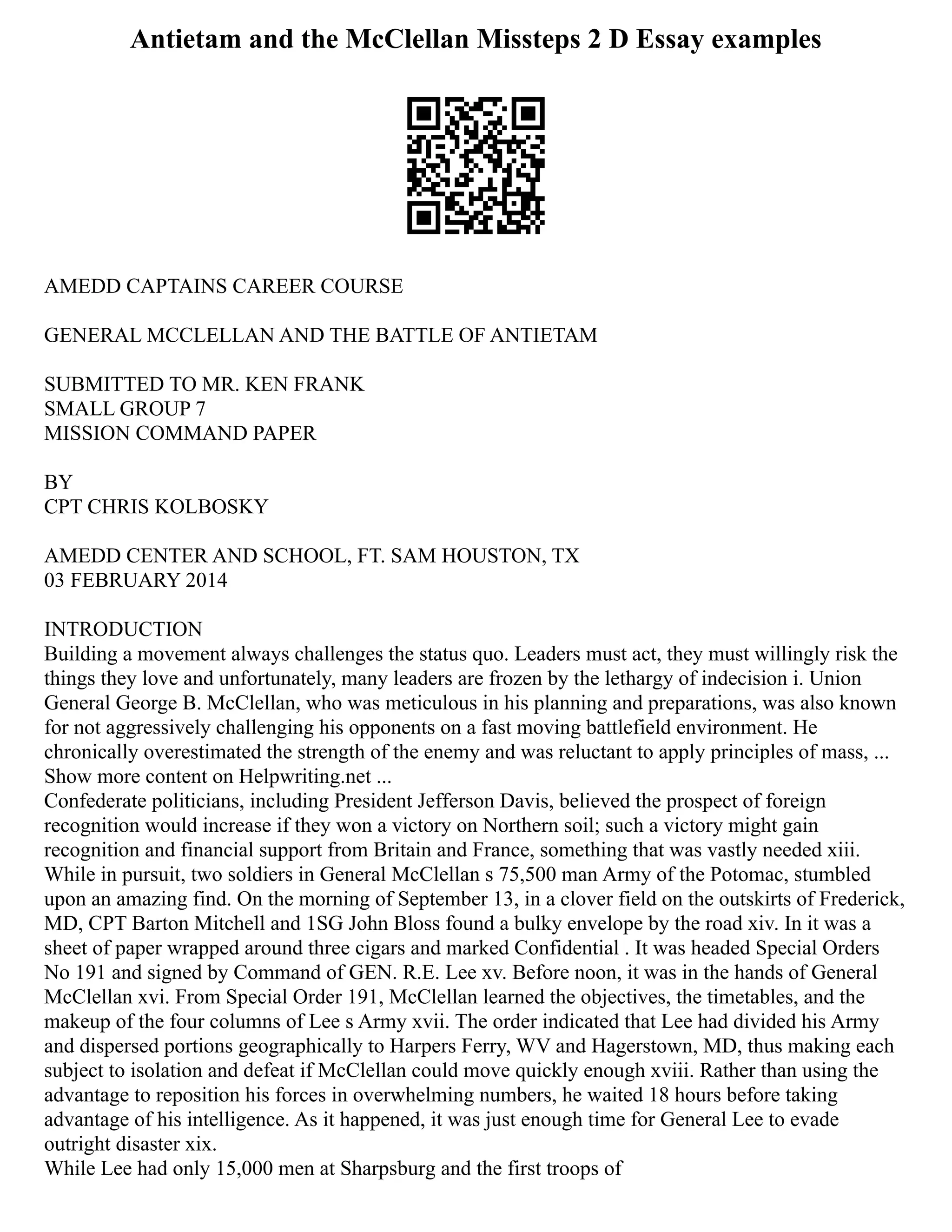 Antietam and the McClellan Missteps 2 D Essay examples

AMEDD CAPTAINS CAREER COURSE

GENERAL MCCLELLAN AND THE BATTLE OF ANTIETAM

SUBMITTED TO MR. KEN FRANK
SMALL GROUP 7
MISSION COMMAND PAPER

BY
CPT CHRIS KOLBOSKY

AMEDD CENTER AND SCHOOL, FT. SAM HOUSTON, TX
03 FEBRUARY 2014

INTRODUCTION
Building a movement always challenges the status quo. Leaders must act, they must willingly risk the things they love and unfortunately, many leaders are frozen by the lethargy of indecision i. Union General George B. McClellan, who was meticulous in his planning and preparations, was also known for not aggressively challenging his opponents on a fast moving battlefield environment. He chronically overestimated the strength of the enemy and was reluctant to apply principles of mass, ...
Show more content on Helpwriting.net ...
Confederate politicians, including President Jefferson Davis, believed the prospect of foreign recognition would increase if they won a victory on Northern soil; such a victory might gain recognition and financial support from Britain and France, something that was vastly needed xiii. While in pursuit, two soldiers in General McClellan s 75,500 man Army of the Potomac, stumbled upon an amazing find. On the morning of September 13, in a clover field on the outskirts of Frederick, MD, CPT Barton Mitchell and 1SG John Bloss found a bulky envelope by the road xiv. In it was a sheet of paper wrapped around three cigars and marked Confidential . It was headed Special Orders No 191 and signed by Command of GEN. R.E. Lee xv. Before noon, it was in the hands of General McClellan xvi. From Special Order 191, McClellan learned the objectives, the timetables, and the makeup of the four columns of Lee s Army xvii. The order indicated that Lee had divided his Army and dispersed portions geographically to Harpers Ferry, WV and Hagerstown, MD, thus making each subject to isolation and defeat if McClellan could move quickly enough xviii. Rather than using the advantage to reposition his forces in overwhelming numbers, he waited 18 hours before taking advantage of his intelligence. As it happened, it was just enough time for General Lee to evade outright disaster xix.
While Lee had only 15,000 men at Sharpsburg and the first troops of